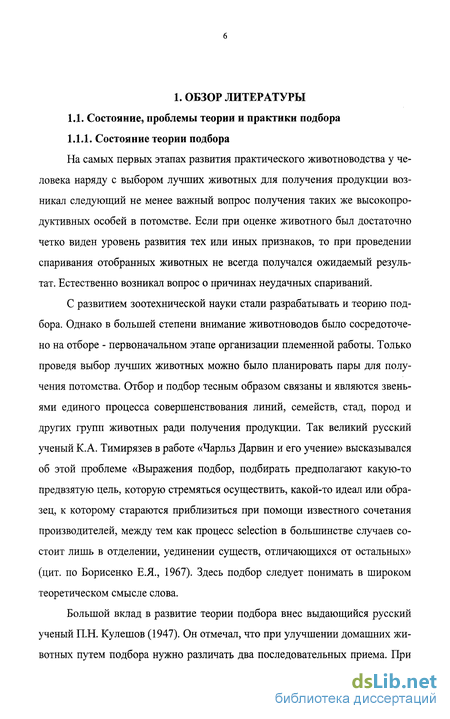 6

1. ОБЗОР ЛИТЕРАТУРЫ

1.1. Состояние, проблемы теории и практики подбора

1.1.1. Состояние теории подбора

На самых первых этапах развития практического животноводства у человека наряду с выбором лучших животных для получения продукции возникал следующий не менее важный вопрос получения таких же высокопродуктивных особей в потомстве. Если при оценке животного был достаточно четко виден уровень развития тех или иных признаков, то при проведении спаривания отобранных животных не всегда получался ожидаемый результат. Естественно возникал вопрос о причинах неудачных спариваний.

С развитием зоотехнической науки стали разрабатывать и теорию подбора. Однако в большей степени внимание животноводов было сосредоточено на отборе - первоначальном этапе организации племенной работы. Только проведя выбор лучших животных можно было планировать пары для получения потомства. Отбор и подбор тесным образом связаны и являются звеньями единого процесса совершенствования линий, семейств, стад, пород и других групп животных ради получения продукции. Так великий русский ученый К.А. Тимирязев в работе «Чарльз Дарвин и его учение» высказывался об этой проблеме «Выражения подбор, подбирать предполагают какую-то предвзятую цель, которую стремяться осуществить, какой-то идеал или образец, к которому стараются приблизиться при помощи известного сочетания производителей, между тем как процесс selection в большинстве случаев состоит лишь в отделении, уединении существ, отличающихся от остальных» (цит. по Борисенко Е.Я., 1967). Здесь подбор следует понимать в широком теоретическом смысле слова.

Большой вклад в развитие теории подбора внес выдающийся русский ученый П.Н. Кулешов (1947). Он отмечал, что при улучшении домашних животных путем подбора нужно различать два последовательных приема. При

dsLib.net
библиотека диссертаций